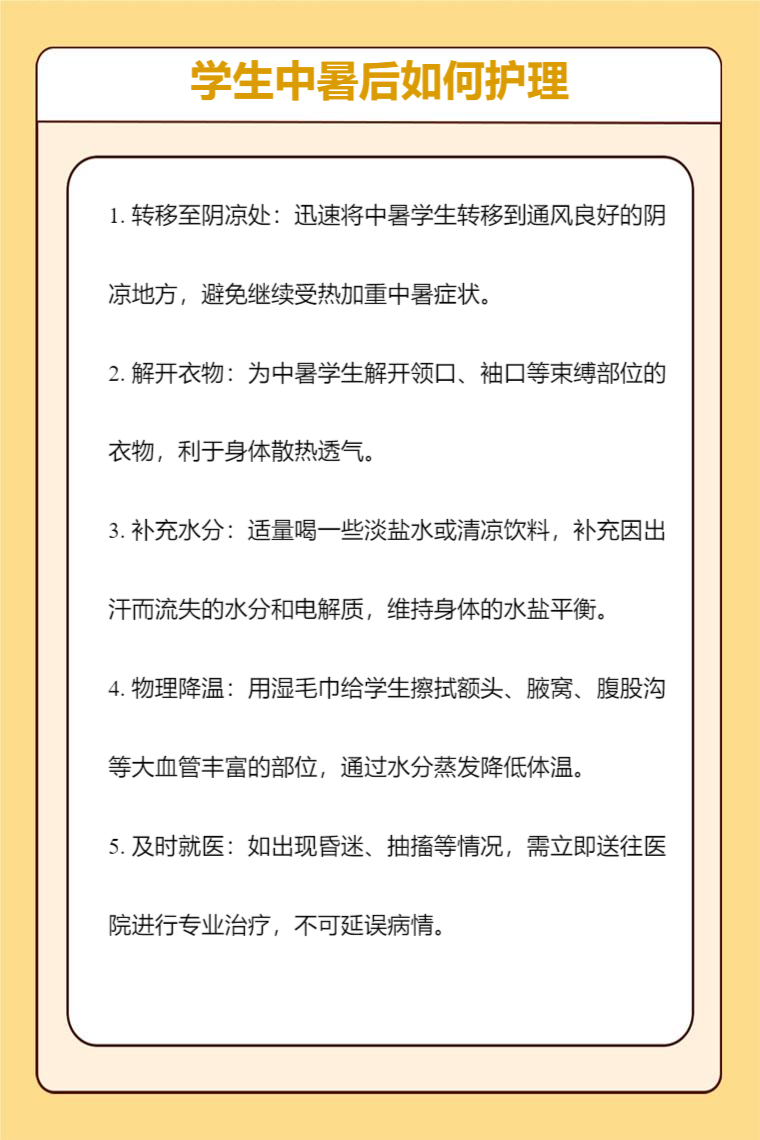 学生中暑后如何护理

1. 转移至阴凉处：迅速将中暑学生转移到通风良好的阴凉地方，避免继续受热加重中暑症状。

2. 解开衣物：为中暑学生解开领口、袖口等束缚部位的衣物，利于身体散热透气。

3. 补充水分：适量喝一些淡盐水或清凉饮料，补充因出汗而流失的水分和电解质，维持身体的水盐平衡。

4. 物理降温：用湿毛巾给学生擦拭额头、腋窝、腹股沟等大血管丰富的部位，通过水分蒸发降低体温。

5. 及时就医：如出现昏迷、抽搐等情况，需立即送往医院进行专业治疗，不可延误病情。